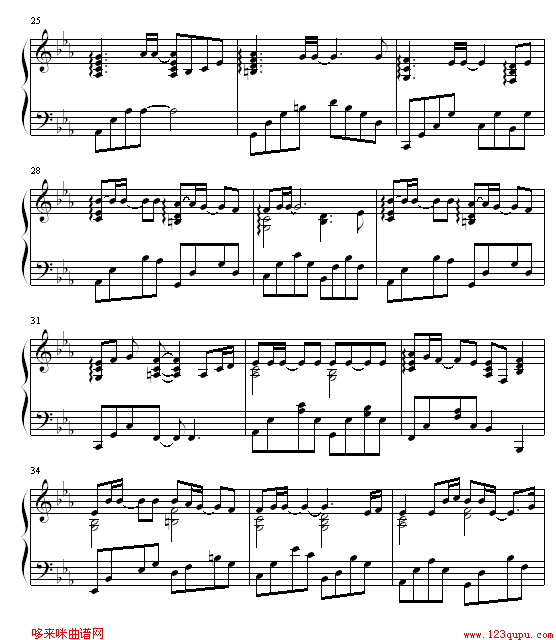 25

28

31

34

哆来咪曲谱网

www.123qupu.com